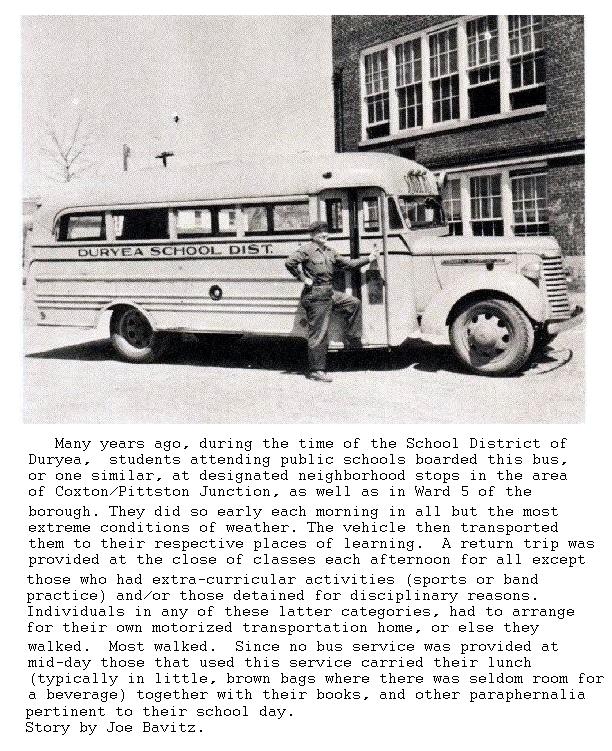 DURYEA SCHOOL DIST.

Many years ago, during the time of the School District of Duryea, students attending public schools boarded this bus, or one similar, at designated neighborhood stops in the area of Coxton/Pittston Junction, as well as in Ward 5 of the borough. They did so early each morning in all but the most extreme conditions of weather. The vehicle then transported them to their respective places of learning. A return trip was provided at the close of classes each afternoon for all except those who had extra-curricular activities (sports or band practice) and/or those detained for disciplinary reasons. Individuals in any of these latter categories, had to arrange for their own motorized transportation home, or else they walked. Most walked. Since no bus service was provided at mid-day those that used this service carried their lunch (typically in little, brown bags where there was seldom room for a beverage) together with their books, and other paraphernalia pertinent to their school day.
Story by Joe Bavitz.